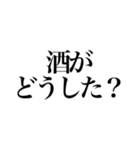 酒が
どうした？